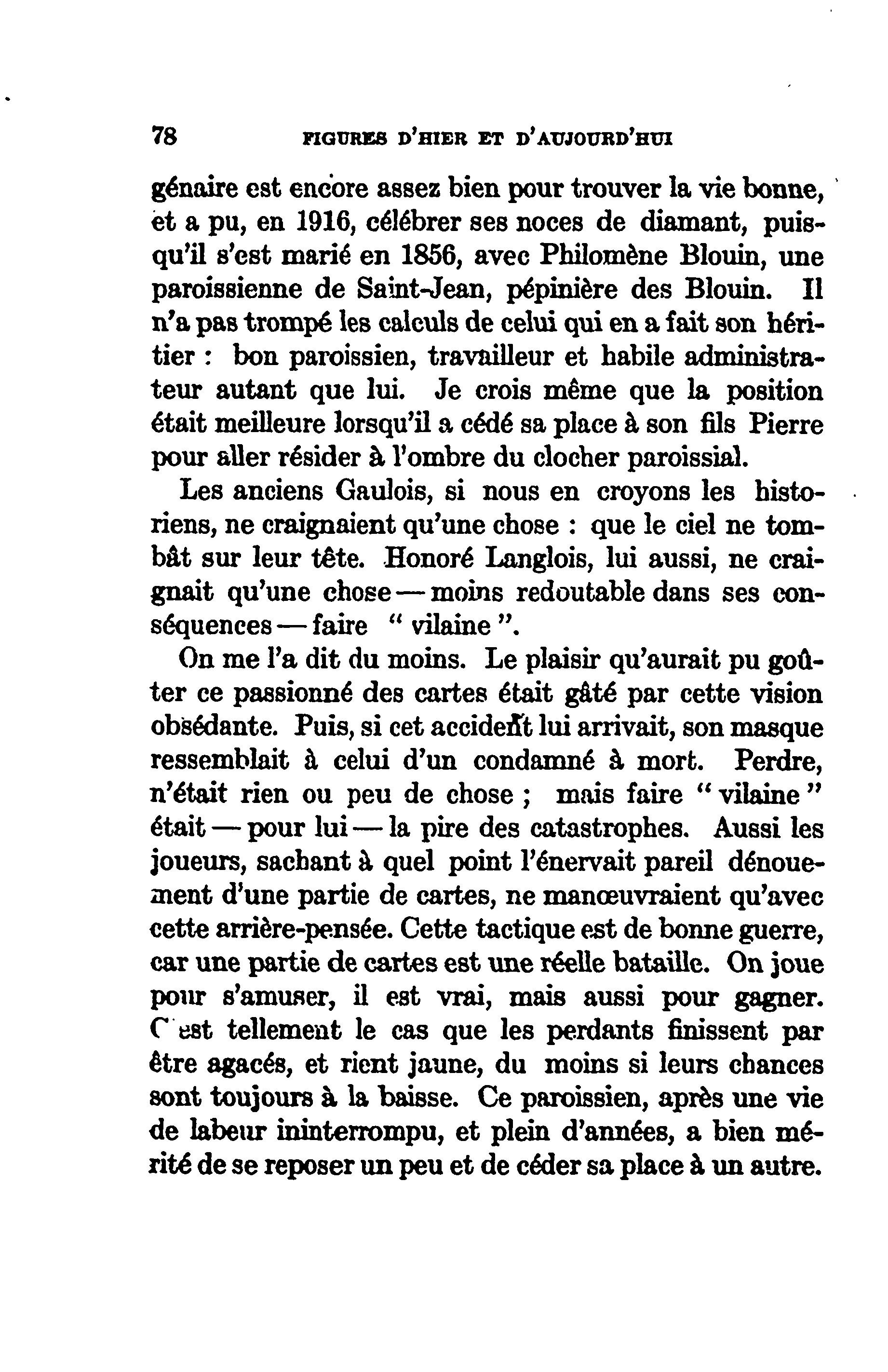 78 FIGURES D'HIER ET D'AUJOURD'HUI

génaire est encore assez bien pour trouver la vie bonne, et a pu, en 1916, célébrer ses noces de diamant, puisqu'il s'est marié en 1856, avec Philomène Blouin, une paroissienne de Saint-Jean, pépinière des Blouin. Il n'a pas trompé les calculs de celui qui en a fait son héritier : bon paroissien, travailleur et habile administrateur autant que lui. Je crois même que la position était meilleure lorsqu'il a cédé sa place à son fils Pierre pour aller résider à l'ombre du clocher paroissial.

Les anciens Gaulois, si nous en croyons les historiens, ne craignaient qu'une chose : que le ciel ne tombât sur leur tête. Honoré Langlois, lui aussi, ne craignait qu'une chose — moins redoutable dans ses conséquences — faire " vilaine ".

On me l'a dit du moins. Le plaisir qu'aurait pu goûter ce passionné des cartes était gâté par cette vision obsédante. Puis, si cet accident lui arrivait, son masque ressemblait à celui d'un condamné à mort. Perdre, n'était rien ou peu de chose ; mais faire " vilaine " était — pour lui — la pire des catastrophes. Aussi les joueurs, sachant à quel point l'énervait pareil dénouement d'une partie de cartes, ne manœuvraient qu'avec cette arrière-pensée. Cette tactique est de bonne guerre, car une partie de cartes est une réelle bataille. On joue pour s'amuser, il est vrai, mais aussi pour gagner. C'est tellement le cas que les perdants finissent par être agacés, et rient jaune, du moins si leurs chances sont toujours à la baisse. Ce paroissien, après une vie de labeur ininterrompu, et plein d'années, a bien mérité de se reposer un peu et de céder sa place à un autre.